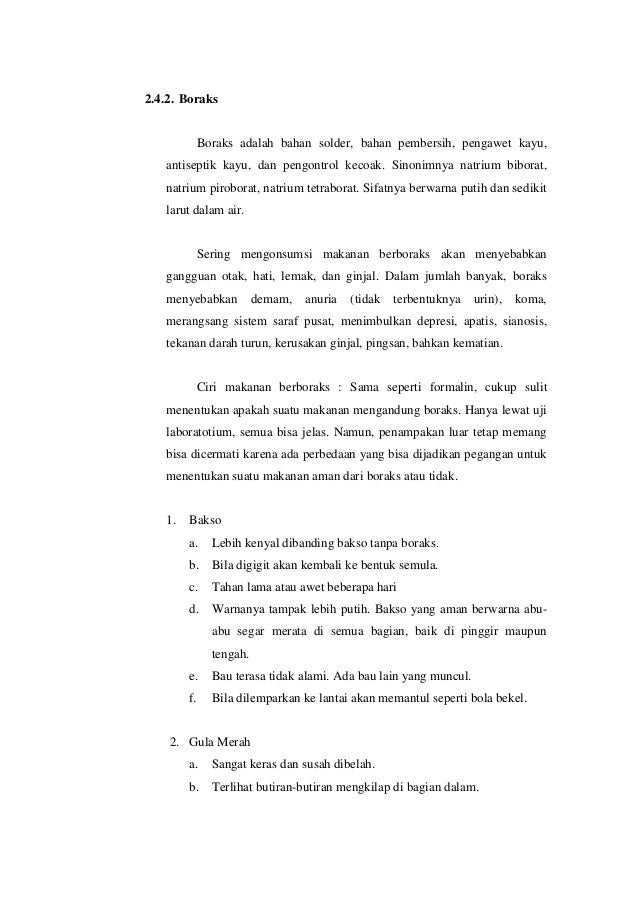 2.4.2. Boraks

Boraks adalah bahan solder, bahan pembersih, pengawet kayu, antiseptik kayu, dan pengontrol kecoak. Sinonimnya natrium biborat, natrium piroborat, natrium tetraborat. Sifatnya berwarna putih dan sedikit larut dalam air.

Sering mengonsumsi makanan berboraks akan menyebabkan gangguan otak, hati, lemak, dan ginjal. Dalam jumlah banyak, boraks menyebabkan demam, anuria (tidak terbentuknya urin), koma, merangsang sistem saraf pusat, menimbulkan depresi, apatis, sianosis, tekanan darah turun, kerusakan ginjal, pingsan, bahkan kematian.

Ciri makanan berboraks : Sama seperti formalin, cukup sulit menentukan apakah suatu makanan mengandung boraks. Hanya lewat uji laboratotium, semua bisa jelas. Namun, penampakan luar tetap memang bisa dicermati karena ada perbedaan yang bisa dijadikan pegangan untuk menentukan suatu makanan aman dari boraks atau tidak.

1. Bakso
a. Lebih kenyal dibanding bakso tanpa boraks.
b. Bila digigit akan kembali ke bentuk semula.
c. Tahan lama atau awet beberapa hari
d. Warnanya tampak lebih putih. Bakso yang aman berwarna abu-abu segar merata di semua bagian, baik di pinggir maupun tengah.
e. Bau terasa tidak alami. Ada bau lain yang muncul.
f. Bila dilemparkan ke lantai akan memantul seperti bola bekel.

2. Gula Merah
a. Sangat keras dan susah dibelah.
b. Terlihat butiran-butiran mengkilap di bagian dalam.